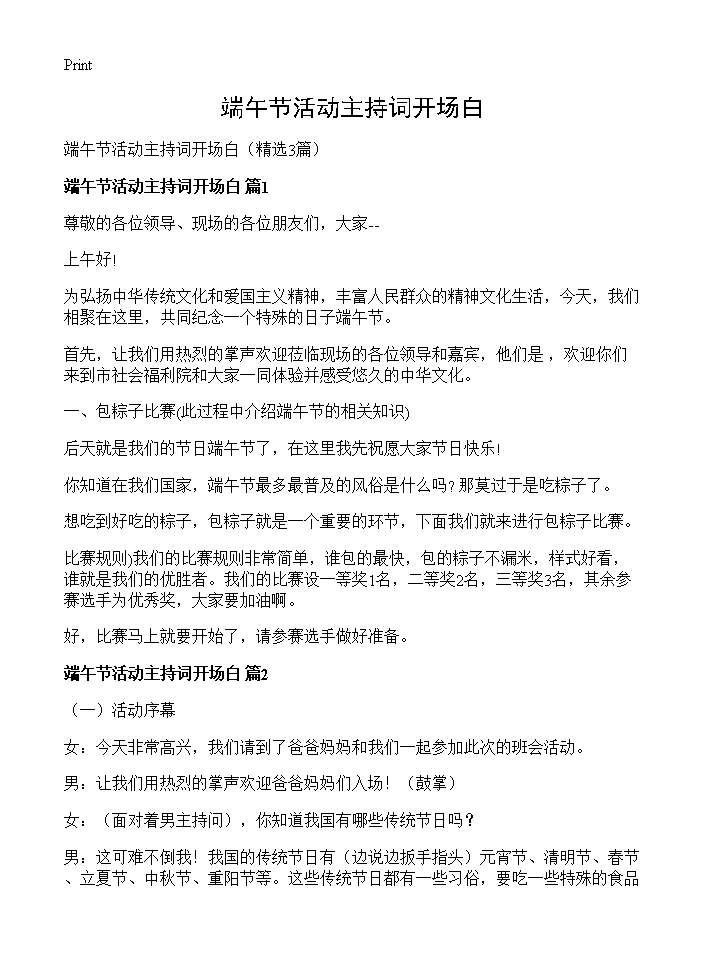 Print

端午节活动主持词开场白

端午节活动主持词开场白（精选3篇）

端午节活动主持词开场白 篇1

尊敬的各位领导、现场的各位朋友们，大家--

上午好!

为弘扬中华传统文化和爱国主义精神，丰富人民群众的精神文化生活，今天，我们相聚在这里，共同纪念一个特殊的日子端午节。

首先，让我们用热烈的掌声欢迎莅临现场的各位领导和嘉宾，他们是，欢迎你们来到市社会福利院和大家一同体验并感受悠久的中华文化。

一、包粽子比赛(此过程中介绍端午节的相关知识)

后天就是我们的节日端午节了，在这里我先祝愿大家节日快乐!

你知道在我们国家，端午节最多最普及的风俗是什么吗?那莫过于是吃粽子了。

想吃到好吃的粽子，包粽子就是一个重要的环节，下面我们就来进行包粽子比赛。

比赛规则)我们的比赛规则非常简单，谁包的最快，包的粽子不漏米，样式好看，谁就是我们的优胜者。我们的比赛设一等奖1名，二等奖2名，三等奖3名，其余参赛选手为优秀奖，大家要加油啊。

好，比赛马上就要开始了，请参赛选手做好准备。

端午节活动主持词开场白 篇2

（一）活动序幕

女：今天非常高兴，我们请到了爸爸妈妈和我们一起参加此次的班会活动。

男：让我们用热烈的掌声欢迎爸爸妈妈们入场！（鼓掌）

女：（面对着男主持问），你知道我国有哪些传统节日吗？

男：这可难不倒我！我国的传统节日有（边说边扳手指头）元宵节、清明节、春节、立夏节、中秋节、重阳节等。这些传统节日都有一些习俗，要吃一些特殊的食品